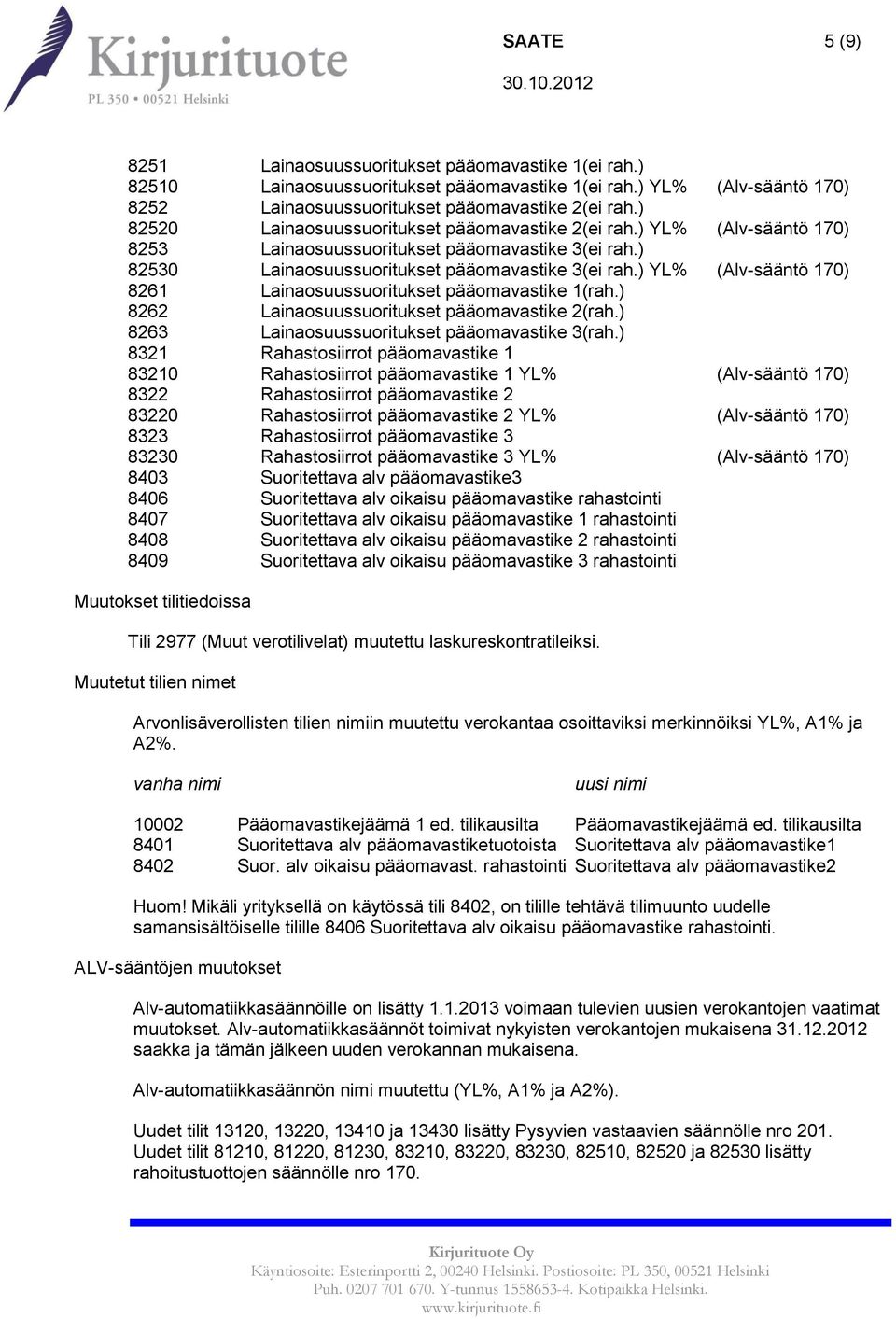 Kirjurituote
PL 350 • 00521 Helsinki

SAATE 5 (9)
30.10.2012

| | | |
|---|---|---|
| 8251 | Lainaosuussuoritukset pääomavastike 1(ei rah.) | |
| 82510 | Lainaosuussuoritukset pääomavastike 1(ei rah.) YL% | (Alv-sääntö 170) |
| 8252 | Lainaosuussuoritukset pääomavastike 2(ei rah.) | |
| 82520 | Lainaosuussuoritukset pääomavastike 2(ei rah.) YL% | (Alv-sääntö 170) |
| 8253 | Lainaosuussuoritukset pääomavastike 3(ei rah.) | |
| 82530 | Lainaosuussuoritukset pääomavastike 3(ei rah.) YL% | (Alv-sääntö 170) |
| 8261 | Lainaosuussuoritukset pääomavastike 1(rah.) | |
| 8262 | Lainaosuussuoritukset pääomavastike 2(rah.) | |
| 8263 | Lainaosuussuoritukset pääomavastike 3(rah.) | |
| 8321 | Rahastosiirrot pääomavastike 1 | |
| 83210 | Rahastosiirrot pääomavastike 1 YL% | (Alv-sääntö 170) |
| 8322 | Rahastosiirrot pääomavastike 2 | |
| 83220 | Rahastosiirrot pääomavastike 2 YL% | (Alv-sääntö 170) |
| 8323 | Rahastosiirrot pääomavastike 3 | |
| 83230 | Rahastosiirrot pääomavastike 3 YL% | (Alv-sääntö 170) |
| 8403 | Suoritettava alv pääomavastike3 | |
| 8406 | Suoritettava alv oikaisu pääomavastike rahastointi | |
| 8407 | Suoritettava alv oikaisu pääomavastike 1 rahastointi | |
| 8408 | Suoritettava alv oikaisu pääomavastike 2 rahastointi | |
| 8409 | Suoritettava alv oikaisu pääomavastike 3 rahastointi | |

Muutokset tilitiedoissa

Tili 2977 (Muut verotilivelat) muutettu laskureskontratileiksi.

Muutetut tilien nimet

Arvonlisäverollisten tilien nimiin muutettu verokantaa osoittaviksi merkinnöiksi YL%, A1% ja A2%.

| | vanha nimi | uusi nimi |
|---|---|---|
| 10002 | Pääomavastikejäämä 1 ed. tilikausilta | Pääomavastikejäämä ed. tilikausilta |
| 8401 | Suoritettava alv pääomavastiketuotoista | Suoritettava alv pääomavastike1 |
| 8402 | Suor. alv oikaisu pääomavast. rahastointi | Suoritettava alv pääomavastike2 |

Huom! Mikäli yrityksellä on käytössä tili 8402, on tilille tehtävä tilimuunto uudelle samansisältöiselle tilille 8406 Suoritettava alv oikaisu pääomavastike rahastointi.

ALV-sääntöjen muutokset

Alv-automatiikkasäännöille on lisätty 1.1.2013 voimaan tulevien uusien verokantojen vaatimat muutokset. Alv-automatiikkasäännöt toimivat nykyisten verokantojen mukaisena 31.12.2012 saakka ja tämän jälkeen uuden verokannan mukaisena.

Alv-automatiikkasäännön nimi muutettu (YL%, A1% ja A2%).

Uudet tilit 13120, 13220, 13410 ja 13430 lisätty Pysyvien vastaavien säännölle nro 201. Uudet tilit 81210, 81220, 81230, 83210, 83220, 83230, 82510, 82520 ja 82530 lisätty rahoitustuottojen säännölle nro 170.

Kirjurituote Oy
Käyntiosoite: Esterinportti 2, 00240 Helsinki. Postiosoite: PL 350, 00521 Helsinki
Puh. 0207 701 670. Y-tunnus 1558653-4. Kotipaikka Helsinki.
www.kirjurituote.fi